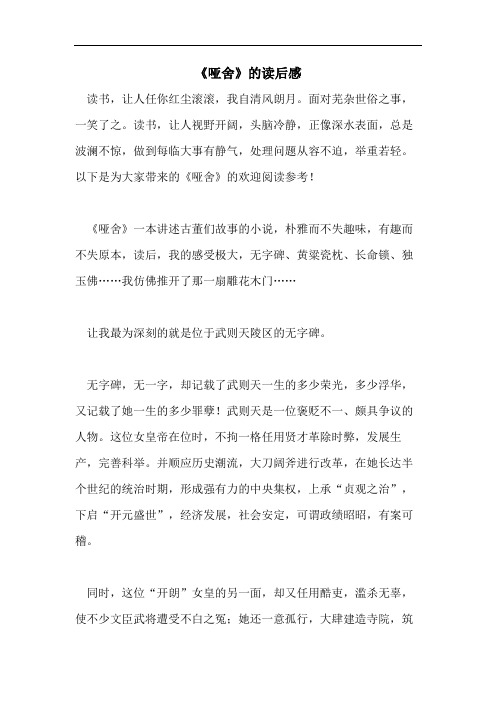 《哑舍》的读后感

读书，让人任你红尘滚滚，我自清风朗月。面对芜杂世俗之事，一笑了之。读书，让人视野开阔，头脑冷静，正像深水表面，总是波澜不惊，做到每临大事有静气，处理问题从容不迫，举重若轻。以下是为大家带来的《哑舍》的欢迎阅读参考！

《哑舍》一本讲述古董们故事的小说，朴雅而不失趣味，有趣而不失原本，读后，我的感受极大，无字碑、黄粱瓷枕、长命锁、独玉佛……我仿佛推开了那一扇雕花木门……

让我最为深刻的就是位于武则天陵区的无字碑。

无字碑，无一字，却记载了武则天一生的多少荣光，多少浮华，又记载了她一生的多少罪孽！武则天是一位褒贬不一、颇具争议的人物。这位女皇帝在位时，不拘一格任用贤才革除时弊，发展生产，完善科举。并顺应历史潮流，大刀阔斧进行改革，在她长达半个世纪的统治时期，形成强有力的中央集权，上承“贞观之治”，下启“开元盛世”，经济发展，社会安定，可谓政绩昭昭，有案可稽。

同时，这位“开朗”女皇的另一面，却又任用酷吏，滥杀无辜，使不少文臣武将遭受不白之冤；她还一意孤行，大肆建造寺院，筑